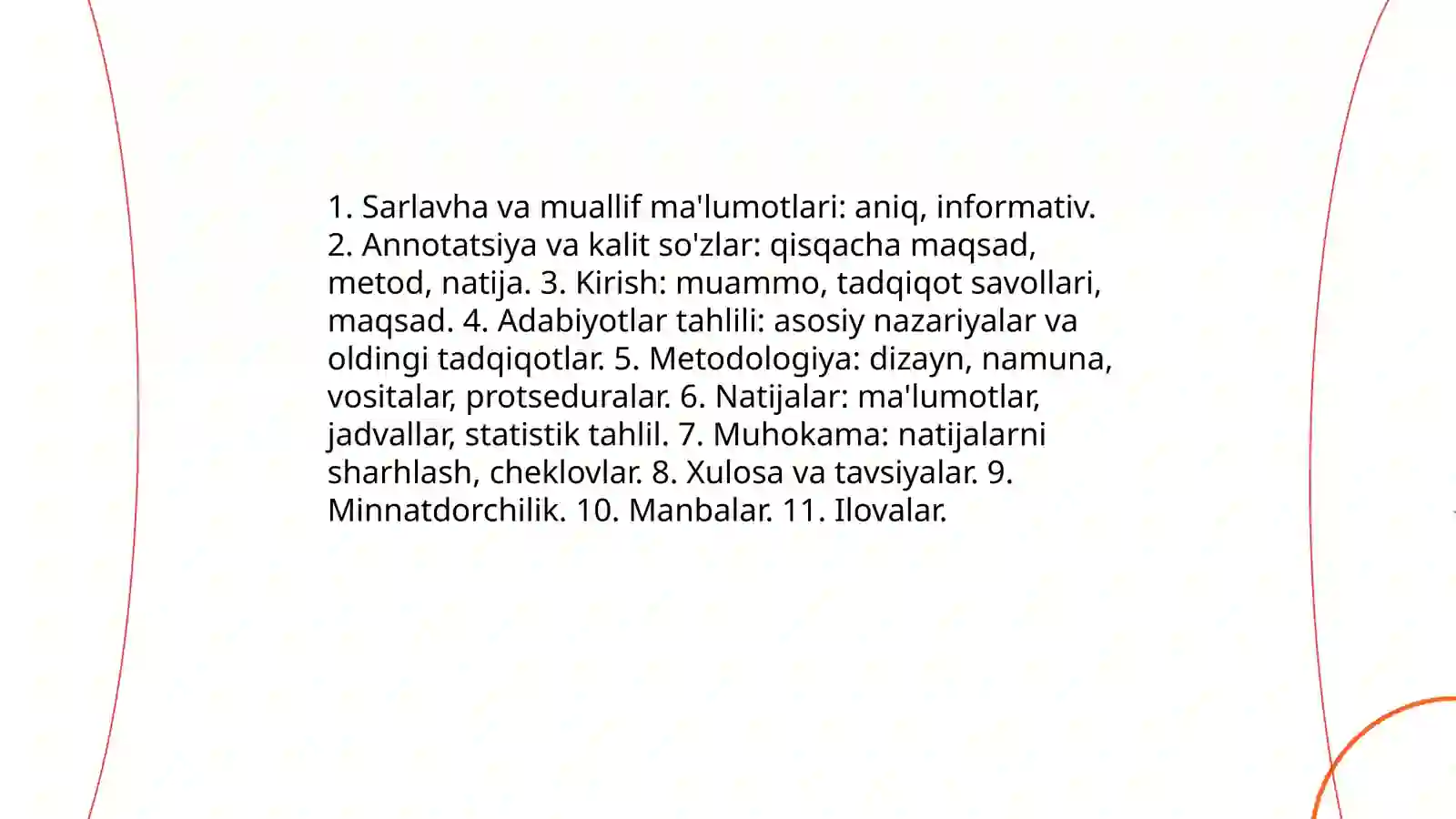 1. Sarlavha va muallif ma'lumotlari: aniq, informativ. 2. Annotatsiya va kalit so'zlar: qisqacha maqsad, metod, natija. 3. Kirish: muammo, tadqiqot savollari, maqsad. 4. Adabiyotlar tahlili: asosiy nazariyalar va oldingi tadqiqotlar. 5. Metodologiya: dizayn, namuna, vositalar, protseduralar. 6. Natijalar: ma'lumotlar, jadvallar, statistik tahlil. 7. Muhokama: natijalarni sharhlash, cheklovlar. 8. Xulosa va tavsiyalar. 9. Minnatdorchilik. 10. Manbalar. 11. Ilovalar.